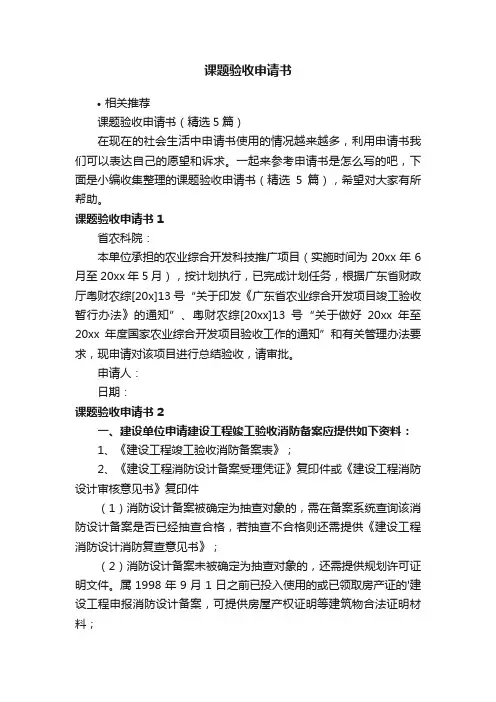 课题验收申请书

• 相关推荐

课题验收申请书（精选 5 篇）

在现在的社会生活中申请书使用的情况越来越多，利用申请书我们可以表达自己的愿望和诉求。一起来参考申请书是怎么写的吧，下面是小编收集整理的课题验收申请书（精选 5 篇），希望对大家有所帮助。

课题验收申请书 1

省农科院：

本单位承担的农业综合开发科技推广项目（实施时间为 20xx 年 6 月至 20xx 年 5 月），按计划执行，已完成计划任务，根据广东省财政厅粤财农综[20x]13 号“关于印发《广东省农业综合开发项目竣工验收暂行办法》的通知”、粤财农综[20xx]13 号“关于做好 20xx 年至 20xx 年度国家农业综合开发项目验收工作的通知”和有关管理办法要求，现申请对该项目进行总结验收，请审批。

申请人：

日期：

课题验收申请书 2

一、建设单位申请建设工程竣工验收消防备案应提供如下资料：

1、《建设工程竣工验收消防备案表》；

2、《建设工程消防设计备案受理凭证》复印件或《建设工程消防设计审核意见书》复印件

（1）消防设计备案被确定为抽查对象的，需在备案系统查询该消防设计备案是否已经抽查合格，若抽查不合格则还需提供《建设工程消防设计消防复查意见书》；

（2）消防设计备案未被确定为抽查对象的，还需提供规划许可证明文件。属 1998 年 9 月 1 日之前已投入使用的或已领取房产证的'建设工程申报消防设计备案，可提供房屋产权证明等建筑物合法证明材料；